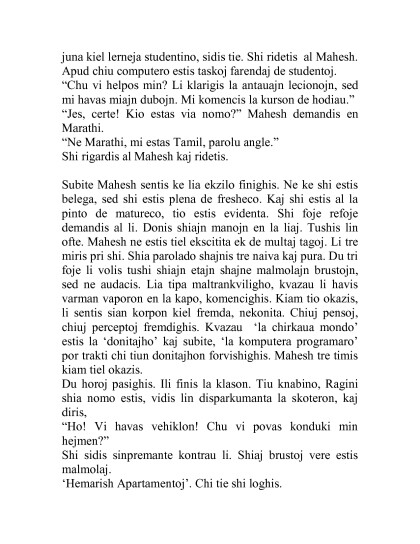 juna kiel lerneja studentino, sidis tie. Shi ridetis al Mahesh. Apud chiu computero estis taskoj farendaj de studentoj.
“Chu vi helpos min? Li klarigis la antauajn lecionojn, sed mi havas miajn dubojn. Mi komencis la kurson de hodiau.”
“Jes, certe! Kio estas via nomo?” Mahesh demandis en Marathi.
“Ne Marathi, mi estas Tamil, parolu angle.”
Shi rigardis al Mahesh kaj ridetis.

Subite Mahesh sentis ke lia ekzilo finighis. Ne ke shi estis belega, sed shi estis plena de fresheco. Kaj shi estis al la pinto de matureco, tio estis evidenta. Shi foje refoje demandis al li. Donis shiajn manojn en la liaj. Tushis lin ofte. Mahesh ne estis tiel ekscitita ek de multaj tagoj. Li tre miris pri shi. Shia parolado shajnis tre naiva kaj pura. Du tri foje li volis tushi shiajn etajn shajne malmolajn brustojn, sed ne audacis. Lia tipa maltrankviligho, kvazau li havis varman vaporon en la kapo, komencighis. Kiam tio okazis, li sentis sian korpon kiel fremda, nekonita. Chiuj pensoj, chiuj perceptoj fremdighis. Kvazau ‘la chirkaua mondo’ estis la ‘donitajho’ kaj subite, ‘la komputera programaro’ por trakti chi tiun donitajhon forvishighis. Mahesh tre timis kiam tiel okazis.
Du horoj pasighis. Ili finis la klason. Tiu knabino, Ragini shia nomo estis, vidis lin disparkumanta la skoteron, kaj diris,
“Ho! Vi havas vehiklon! Chu vi povas konduki min hejmen?”
Shi sidis sinpremante kontrau li. Shiaj brustoj vere estis malmolaj.
‘Hemarish Apartamentoj’. Chi tie shi loghis.